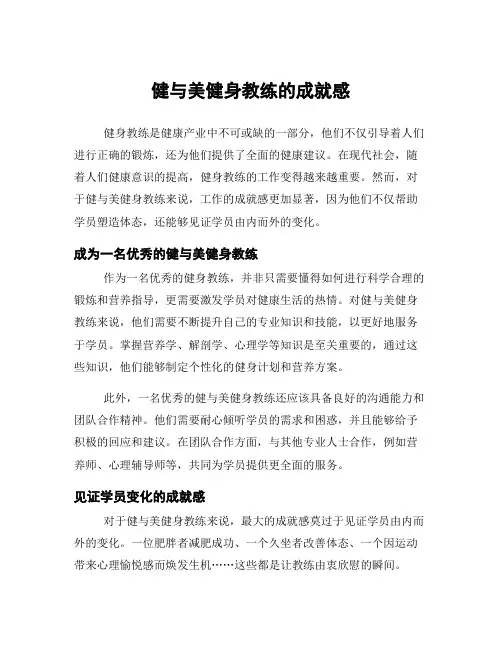 健与美健身教练的成就感

健身教练是健康产业中不可或缺的一部分，他们不仅引导着人们进行正确的锻炼，还为他们提供了全面的健康建议。在现代社会，随着人们健康意识的提高，健身教练的工作变得越来越重要。然而，对于健与美健身教练来说，工作的成就感更加显著，因为他们不仅帮助学员塑造体态，还能够见证学员由内而外的变化。

成为一名优秀的健与美健身教练

作为一名优秀的健身教练，并非只需要懂得如何进行科学合理的锻炼和营养指导，更需要激发学员对健康生活的热情。对健与美健身教练来说，他们需要不断提升自己的专业知识和技能，以更好地服务于学员。掌握营养学、解剖学、心理学等知识是至关重要的，通过这些知识，他们能够制定个性化的健身计划和营养方案。

此外，一名优秀的健与美健身教练还应该具备良好的沟通能力和团队合作精神。他们需要耐心倾听学员的需求和困惑，并且能够给予积极的回应和建议。在团队合作方面，与其他专业人士合作，例如营养师、心理辅导师等，共同为学员提供更全面的服务。

见证学员变化的成就感

对于健与美健身教练来说，最大的成就感莫过于见证学员由内而外的变化。一位肥胖者减肥成功、一个久坐者改善体态、一个因运动带来心理愉悦感而焕发生机……这些都是让教练由衷欣慰的瞬间。